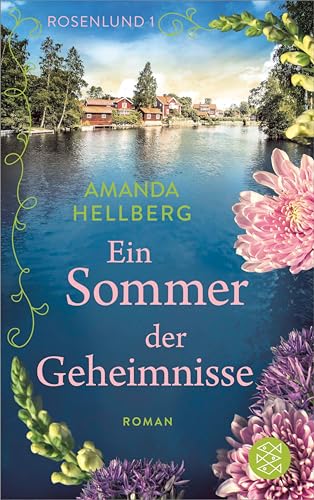 ROSENLUND 1

AMANDA HELLBERG

Ein Sommer der Geheimnisse

ROMAN